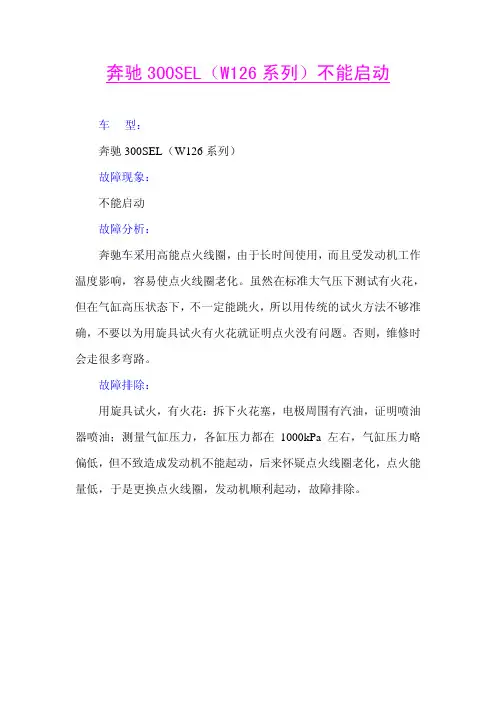 奔驰 300SEL（W126 系列）不能启动

车　型：

奔驰 300SEL（W126 系列）

故障现象：

不能启动

故障分析：

奔驰车采用高能点火线圈，由于长时间使用，而且受发动机工作温度影响，容易使点火线圈老化。虽然在标准大气压下测试有火花，但在气缸高压状态下，不一定能跳火，所以用传统的试火方法不够准确，不要以为用旋具试火有火花就证明点火没有问题。否则，维修时会走很多弯路。

故障排除：

用旋具试火，有火花；拆下火花塞，电极周围有汽油，证明喷油器喷油；测量气缸压力，各缸压力都在 1000kPa 左右，气缸压力略偏低，但不致造成发动机不能起动，后来怀疑点火线圈老化，点火能量低，于是更换点火线圈，发动机顺利起动，故障排除。